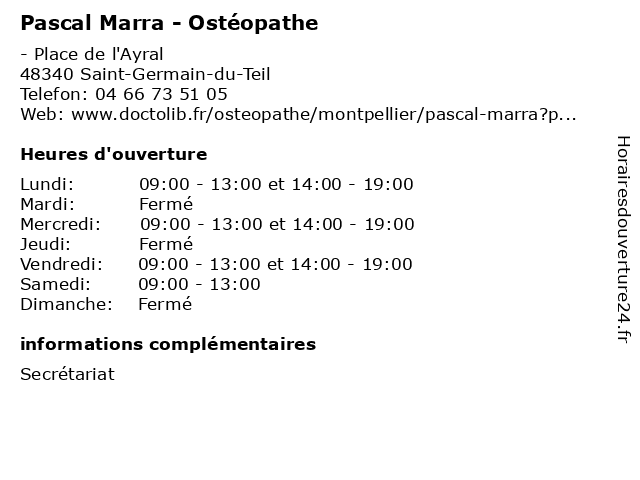 Pascal Marra - Ostéopathe

- Place de l'Ayral
48340 Saint-Germain-du-Teil
Telefon: 04 66 73 51 05
Web: www.doctolib.fr/osteopathe/montpellier/pascal-marra?p...

Heures d'ouverture

Lundi: 09:00 - 13:00 et 14:00 - 19:00
Mardi: Fermé
Mercredi: 09:00 - 13:00 et 14:00 - 19:00
Jeudi: Fermé
Vendredi: 09:00 - 13:00 et 14:00 - 19:00
Samedi: 09:00 - 13:00
Dimanche: Fermé

informations complémentaires

Secrétariat

Horairesdouverture24.fr